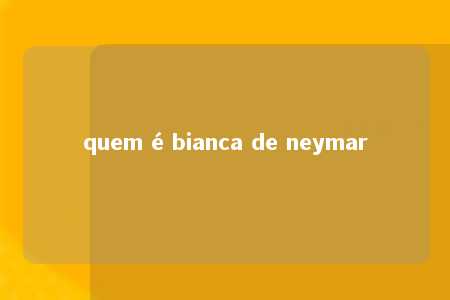 quem é bianca de neymar